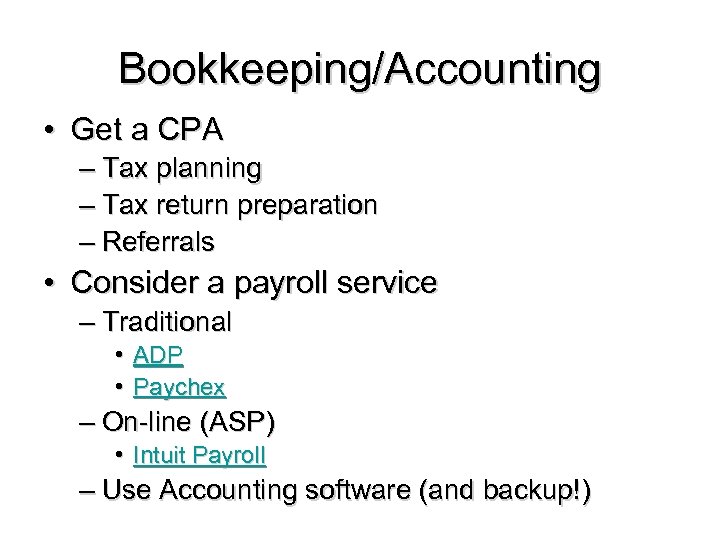 Bookkeeping/Accounting

• Get a CPA
– Tax planning
– Tax return preparation
– Referrals

• Consider a payroll service
– Traditional
• ADP
• Paychex
– On-line (ASP)
• Intuit Payroll
– Use Accounting software (and backup!)